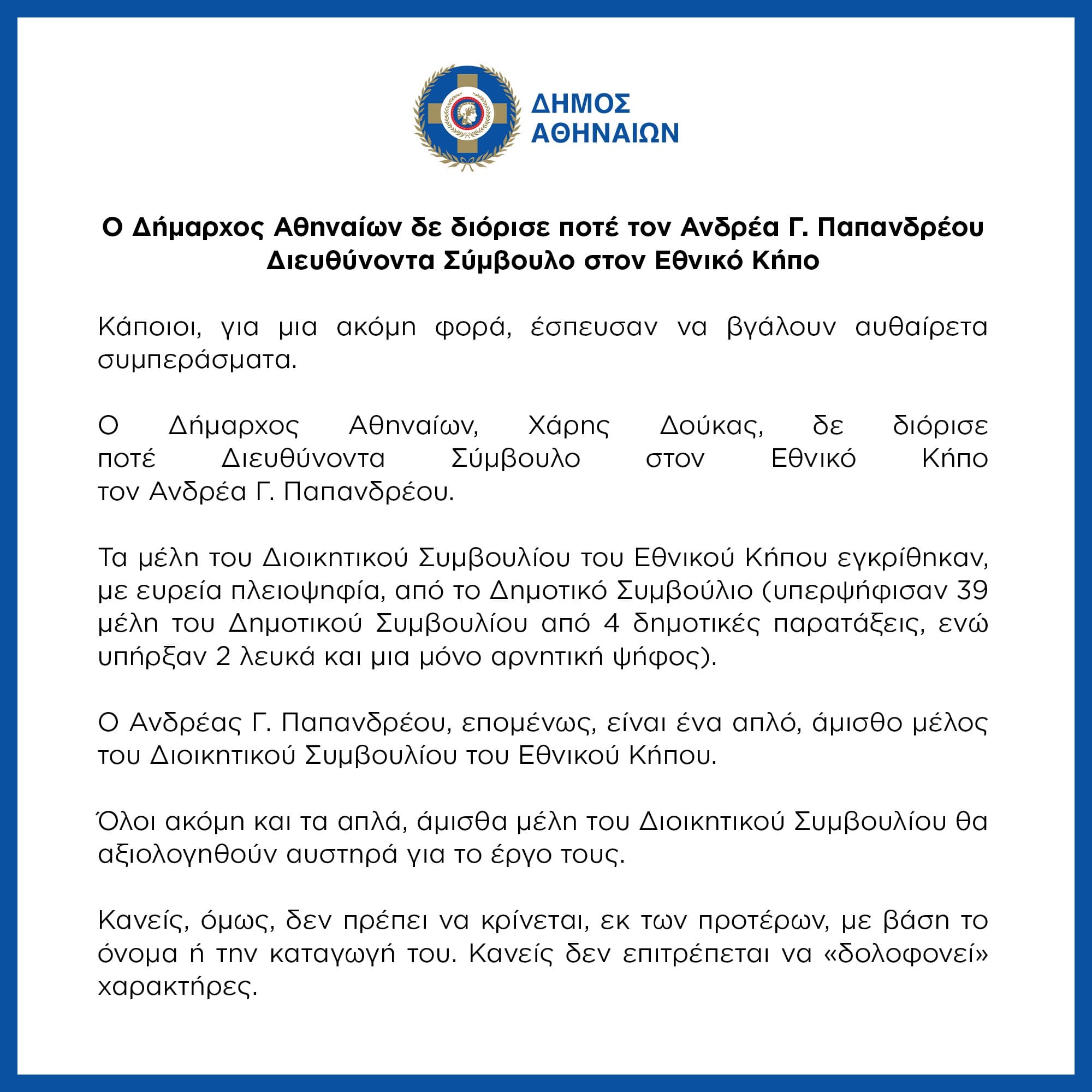 ΔΗΜΟΣ ΑΘΗΝΑΙΩΝ

Ο Δήμαρχος Αθηναίων δε διόρισε ποτέ τον Ανδρέα Γ. Παπανδρέου Διευθύνοντα Σύμβουλο στον Εθνικό Κήπο

Κάποιοι, για μια ακόμη φορά, έσπευσαν να βγάλουν αυθαίρετα συμπεράσματα.

Ο Δήμαρχος Αθηναίων, Χάρης Δούκας, δε διόρισε ποτέ Διευθύνοντα Σύμβουλο στον Εθνικό Κήπο τον Ανδρέα Γ. Παπανδρέου.

Τα μέλη του Διοικητικού Συμβουλίου του Εθνικού Κήπου εγκρίθηκαν, με ευρεία πλειοψηφία, από το Δημοτικό Συμβούλιο (υπερψήφισαν 39 μέλη του Δημοτικού Συμβουλίου από 4 δημοτικές παρατάξεις, ενώ υπήρξαν 2 λευκά και μια μόνο αρνητική ψήφος).

Ο Ανδρέας Γ. Παπανδρέου, επομένως, είναι ένα απλό, άμισθο μέλος του Διοικητικού Συμβουλίου του Εθνικού Κήπου.

Όλοι ακόμη και τα απλά, άμισθα μέλη του Διοικητικού Συμβουλίου θα αξιολογηθούν αυστηρά για το έργο τους.

Κανείς, όμως, δεν πρέπει να κρίνεται, εκ των προτέρων, με βάση το όνομα ή την καταγωγή του. Κανείς δεν επιτρέπεται να «δολοφονεί» χαρακτήρες.